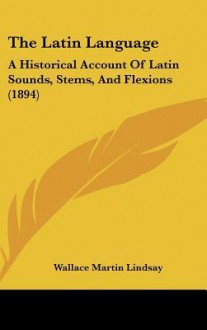 The Latin Language

A Historical Account Of Latin Sounds, Stems, And Flexions (1894)

Wallace Martin Lindsay